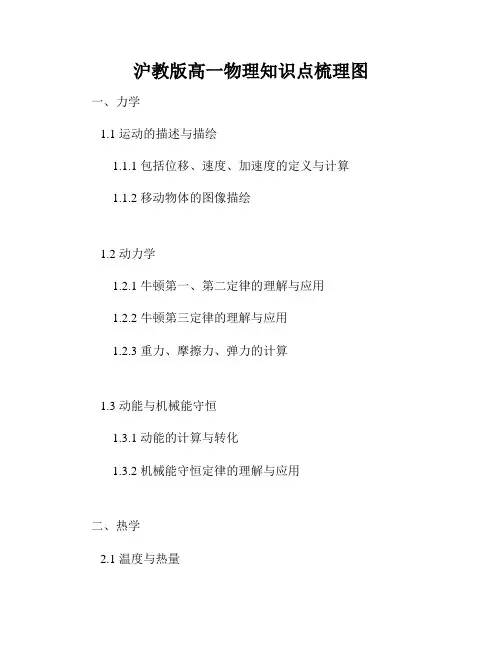 沪教版高一物理知识点梳理图

一、力学

1.1运动的描述与描绘

1.1.1包括位移、速度、加速度的定义与计算

1.1.2移动物体的图像描绘

1.2动力学

1.2.1牛顿第一、第二定律的理解与应用

1.2.2牛顿第三定律的理解与应用

1.2.3重力、摩擦力、弹力的计算

1.3动能与机械能守恒

1.3.1动能的计算与转化

1.3.2机械能守恒定律的理解与应用

二、热学

2.1温度与热量